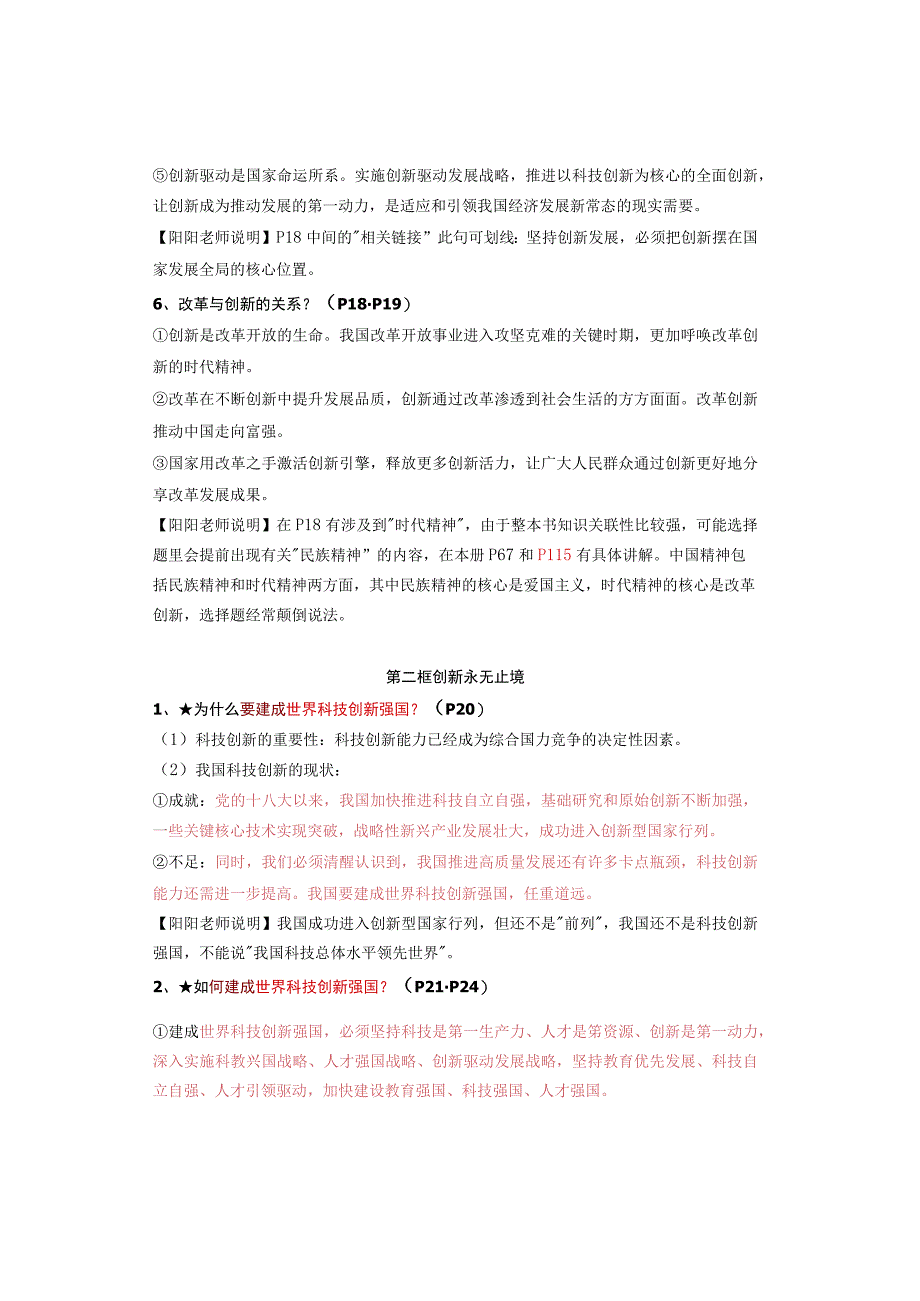 ⑤创新驱动是国家命运所系。实施创新驱动发展战略，推进以科技创新为核心的全面创新，让创新成为推动发展的第一动力，是适应和引领我国经济发展新常态的现实需要。

【阳阳老师说明】P18 中间的"相关链接”此句可划线：坚持创新发展，必须把创新摆在国家发展全局的核心位置。

6、改革与创新的关系？（P18·P19）

①创新是改革开放的生命。我国改革开放事业进入攻坚克难的关键时期，更加呼唤改革创新的时代精神。

②改革在不断创新中提升发展品质，创新通过改革渗透到社会生活的方方面面。改革创新推动中国走向富强。

③国家用改革之手激活创新引擎，释放更多创新活力，让广大人民群众通过创新更好地分享改革发展成果。

【阳阳老师说明】在 P18 有涉及到"时代精神"，由于整本书知识关联性比较强，可能选择题里会提前出现有关"民族精神”的内容，在本册 P67 和 P115 有具体讲解。中国精神包括民族精神和时代精神两方面，其中民族精神的核心是爱国主义，时代精神的核心是改革创新，选择题经常颠倒说法。

第二框创新永无止境

1、★为什么要建成世界科技创新强国？（P20）

（1）科技创新的重要性：科技创新能力已经成为综合国力竞争的决定性因素。

（2）我国科技创新的现状：

①成就：党的十八大以来，我国加快推进科技自立自强，基础研究和原始创新不断加强，一些关键核心技术实现突破，战略性新兴产业发展壮大，成功进入创新型国家行列。

②不足：同时，我们必须清醒认识到，我国推进高质量发展还有许多卡点瓶颈，科技创新能力还需进一步提高。我国要建成世界科技创新强国，任重道远。

【阳阳老师说明】我国成功进入创新型国家行列，但还不是"前列"，我国还不是科技创新强国，不能说"我国科技总体水平领先世界"。

2、★如何建成世界科技创新强国？（P21·P24）

①建成世界科技创新强国，必须坚持科技是第一生产力、人才是第资源、创新是第一动力，深入实施科教兴国战略、人才强国战略、创新驱动发展战略，坚持教育优先发展、科技自立自强、人才引领驱动，加快建设教育强国、科技强国、人才强国。